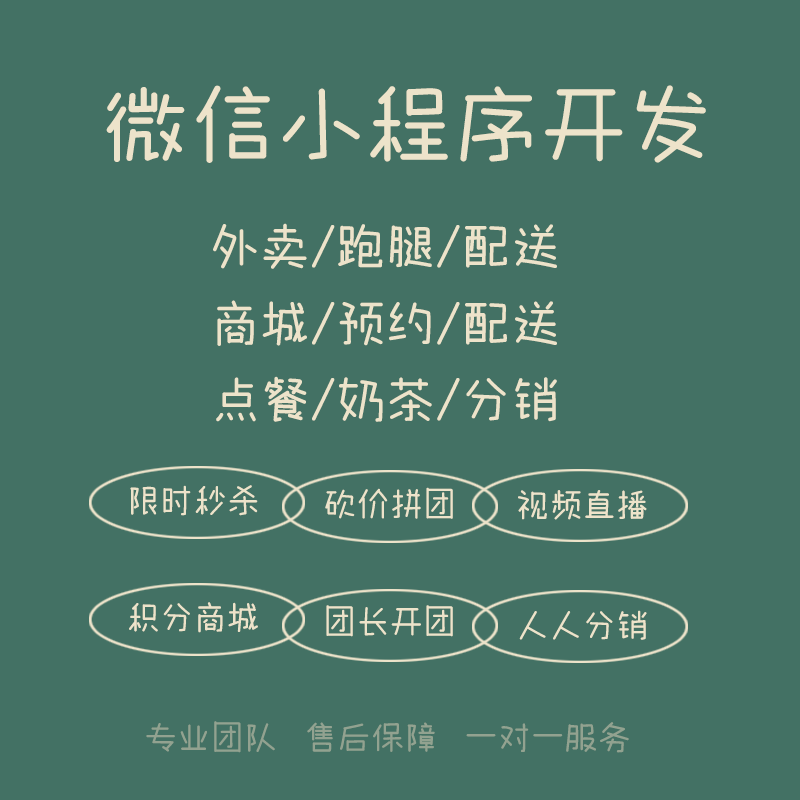 微信小程序开发

外卖/跑腿/配送
商城/预约/配送
点餐/奶茶/分销

限时秒杀 砍价拼团 视频直播

积分商城 团长开团 人人分销

专业团队 售后保障 一对一服务